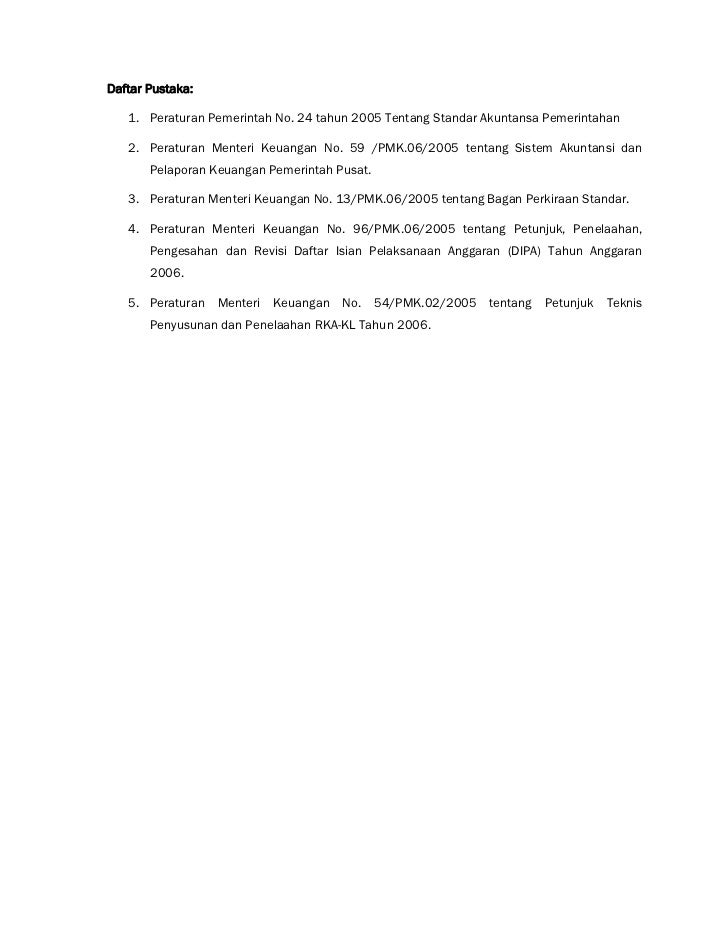 Daftar Pustaka:

1. Peraturan Pemerintah No. 24 tahun 2005 Tentang Standar Akuntansa Pemerintahan

2. Peraturan Menteri Keuangan No. 59 /PMK.06/2005 tentang Sistem Akuntansi dan Pelaporan Keuangan Pemerintah Pusat.

3. Peraturan Menteri Keuangan No. 13/PMK.06/2005 tentang Bagan Perkiraan Standar.

4. Peraturan Menteri Keuangan No. 96/PMK.06/2005 tentang Petunjuk, Penelaahan, Pengesahan dan Revisi Daftar Isian Pelaksanaan Anggaran (DIPA) Tahun Anggaran 2006.

5. Peraturan Menteri Keuangan No. 54/PMK.02/2005 tentang Petunjuk Teknis Penyusunan dan Penelaahan RKA-KL Tahun 2006.